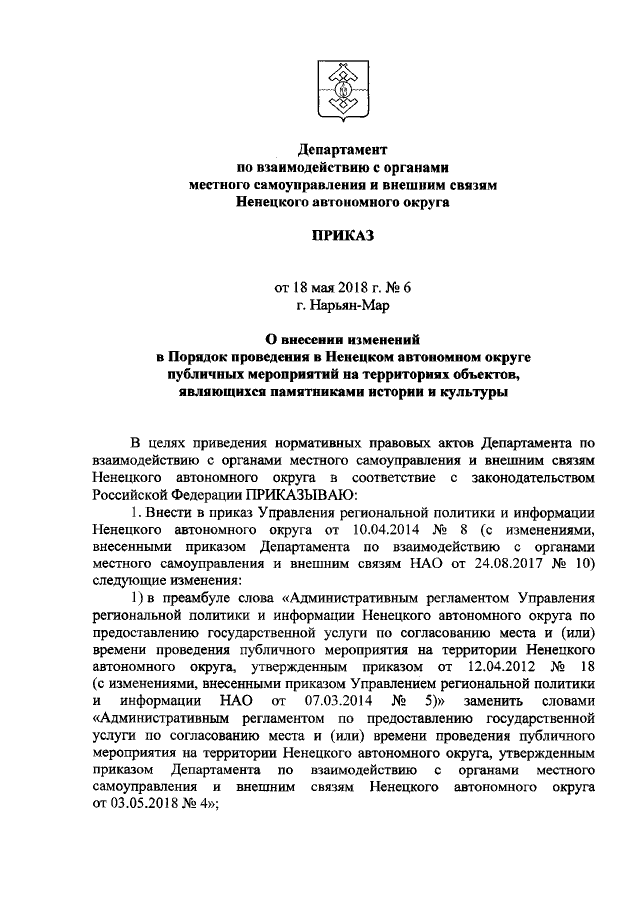 Департамент
по взаимодействию с органами
местного самоуправления и внешним связям
Ненецкого автономного округа

ПРИКАЗ

от 18 мая 2018 г. № 6
г. Нарьян-Мар

О внесении изменений
в Порядок проведения в Ненецком автономном округе
публичных мероприятий на территориях объектов,
являющихся памятниками истории и культуры

В целях приведения нормативных правовых актов Департамента по взаимодействию с органами местного самоуправления и внешним связям Ненецкого автономного округа в соответствие с законодательством Российской Федерации ПРИКАЗЫВАЮ:

1. Внести в приказ Управления региональной политики и информации Ненецкого автономного округа от 10.04.2014 № 8 (с изменениями, внесенными приказом Департамента по взаимодействию с органами местного самоуправления и внешним связям НАО от 24.08.2017 № 10) следующие изменения:

1) в преамбуле слова «Административным регламентом Управления региональной политики и информации Ненецкого автономного округа по предоставлению государственной услуги по согласованию места и (или) времени проведения публичного мероприятия на территории Ненецкого автономного округа, утвержденным приказом от 12.04.2012 № 18 (с изменениями, внесенными приказом Управлением региональной политики и информации НАО от 07.03.2014 № 5)» заменить словами «Административным регламентом по предоставлению государственной услуги по согласованию места и (или) времени проведения публичного мероприятия на территории Ненецкого автономного округа, утвержденным приказом Департамента по взаимодействию с органами местного самоуправления и внешним связям Ненецкого автономного округа от 03.05.2018 № 4»;